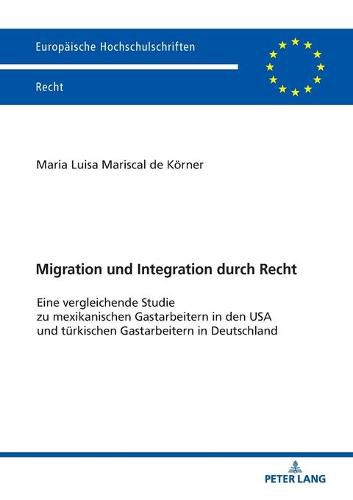 Europäische Hochschulschriften

Recht

Maria Luisa Mariscal de Körner

Migration und Integration durch Recht

Eine vergleichende Studie zu mexikanischen Gastarbeitern in den USA und türkischen Gastarbeitern in Deutschland

PETER LANG